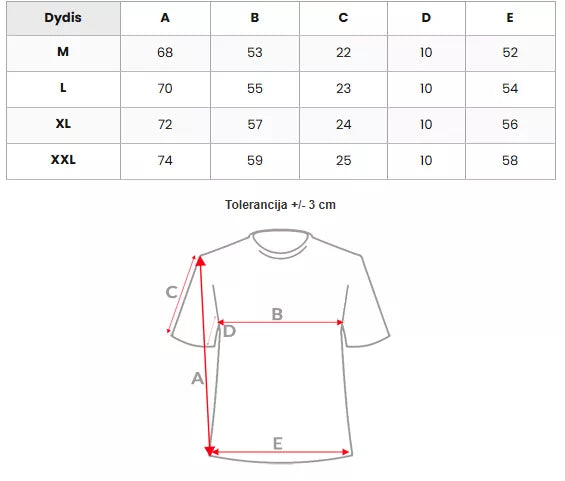 | Dydis | A | B | C | D | E |
|---|---|---|---|---|---|
| M | 68 | 53 | 22 | 10 | 52 |
| L | 70 | 55 | 23 | 10 | 54 |
| XL | 72 | 57 | 24 | 10 | 56 |
| XXL | 74 | 59 | 25 | 10 | 58 |

Tolerancija +/- 3 cm

C
B
D
A
E